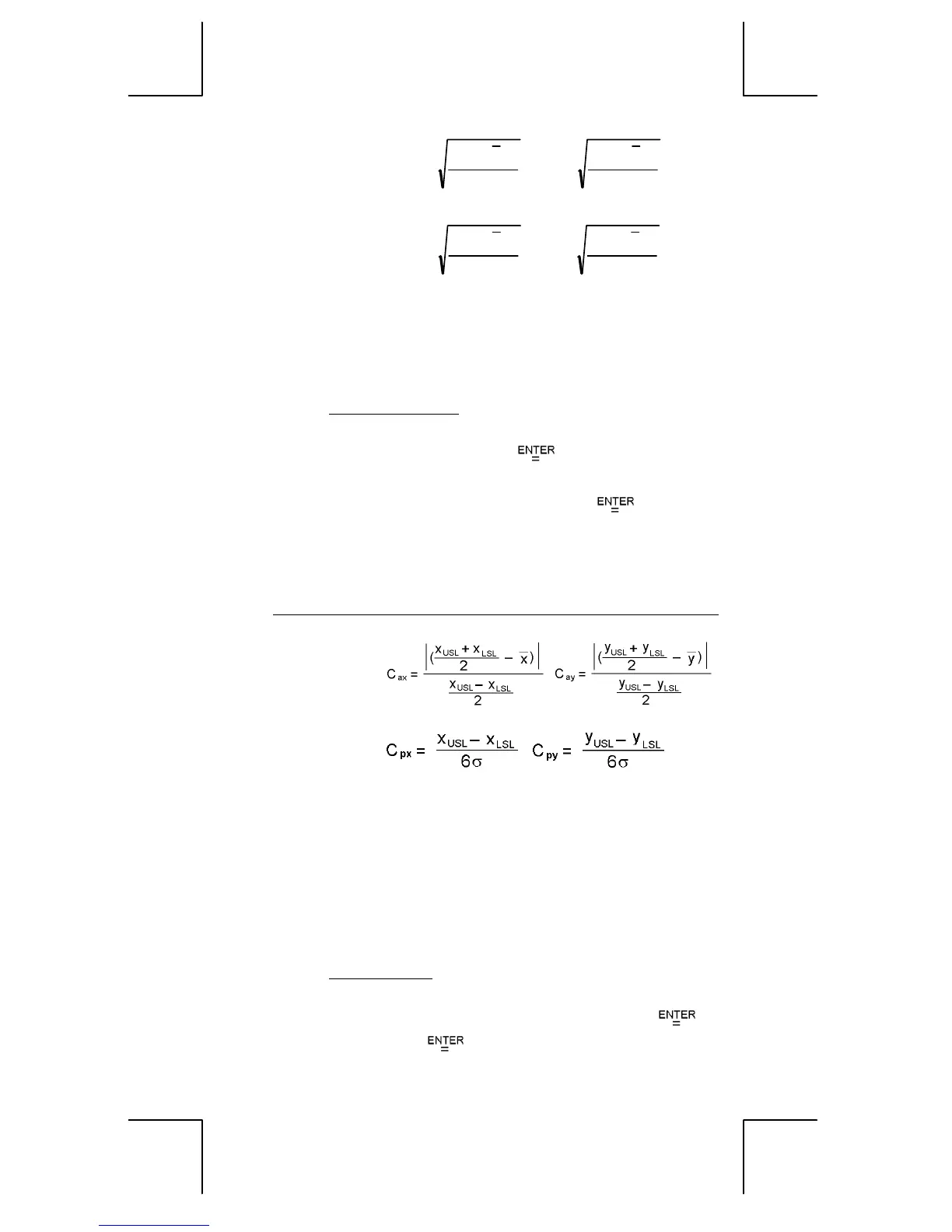 ENTER
=

ENTER
=

$C_{ax} = \frac{\left|\left(\frac{x_{USL} + x_{LSL}}{2} - \overline{x}\right)\right|}{\frac{x_{USL} - x_{LSL}}{2}}$ $C_{ay} = \frac{\left|\left(\frac{y_{USL} + y_{LSL}}{2} - \overline{y}\right)\right|}{\frac{y_{USL} - y_{LSL}}{2}}$

$C_{px} = \frac{x_{USL} - x_{LSL}}{6\sigma}$ $C_{py} = \frac{y_{USL} - y_{LSL}}{6\sigma}$

ENTER
=

ENTER
=